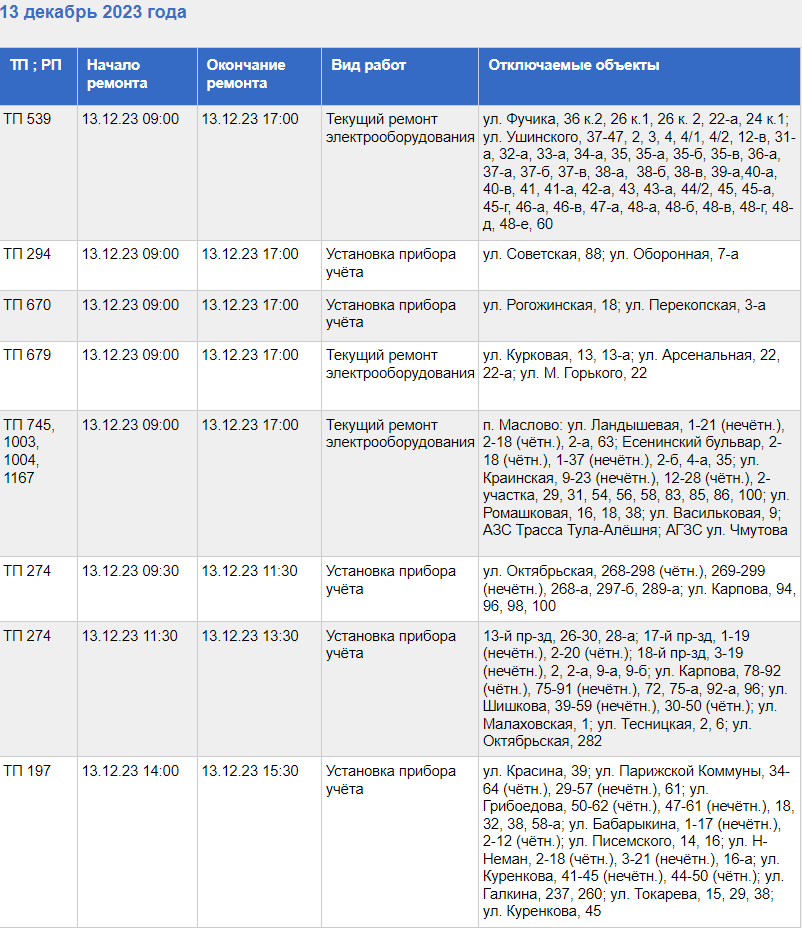 13 декабрь 2023 года

| ТП ; РП | Начало ремонта | Окончание ремонта | Вид работ | Отключаемые объекты |
|---|---|---|---|---|
| ТП 539 | 13.12.23 09:00 | 13.12.23 17:00 | Текущий ремонт электрооборудования | ул. Фучика, 36 к.2, 26 к.1, 26 к. 2, 22-а, 24 к.1; ул. Ушинского, 37-47, 2, 3, 4, 4/1, 4/2, 12-в, 31-а, 32-а, 33-а, 34-а, 35, 35-а, 35-б, 35-в, 36-а, 37-а, 37-б, 37-в, 38-а, 38-б, 38-в, 39-а,40-а, 40-в, 41, 41-а, 42-а, 43, 43-а, 44/2, 45, 45-а, 45-г, 46-а, 46-в, 47-а, 48-а, 48-б, 48-в, 48-г, 48-д, 48-е, 60 |
| ТП 294 | 13.12.23 09:00 | 13.12.23 17:00 | Установка прибора учёта | ул. Советская, 88; ул. Оборонная, 7-а |
| ТП 670 | 13.12.23 09:00 | 13.12.23 17:00 | Установка прибора учёта | ул. Рогожинская, 18; ул. Перекопская, 3-а |
| ТП 679 | 13.12.23 09:00 | 13.12.23 17:00 | Текущий ремонт электрооборудования | ул. Курковая, 13, 13-а; ул. Арсенальная, 22, 22-а; ул. М. Горького, 22 |
| ТП 745, 1003, 1004, 1167 | 13.12.23 09:00 | 13.12.23 17:00 | Текущий ремонт электрооборудования | п. Маслово: ул. Ландышевая, 1-21 (нечётн.), 2-18 (чётн.), 2-а, 63; Есенинский бульвар, 2-18 (чётн.), 1-37 (нечётн.), 2-б, 4-а, 35; ул. Краинская, 9-23 (нечётн.), 12-28 (чётн.), 2-участка, 29, 31, 54, 56, 58, 83, 85, 86, 100; ул. Ромашковая, 16, 18, 38; ул. Васильковая, 9; АЗС Трасса Тула-Алёшня; АГЗС ул. Чмутова |
| ТП 274 | 13.12.23 09:30 | 13.12.23 11:30 | Установка прибора учёта | ул. Октябрьская, 268-298 (чётн.), 269-299 (нечётн.), 268-а, 297-б, 289-а; ул. Карпова, 94, 96, 98, 100 |
| ТП 274 | 13.12.23 11:30 | 13.12.23 13:30 | Установка прибора учёта | 13-й пр-зд, 26-30, 28-а; 17-й пр-зд, 1-19 (нечётн.), 2-20 (чётн.); 18-й пр-зд, 3-19 (нечётн.), 2, 2-а, 9-а, 9-б; ул. Карпова, 78-92 (чётн.), 75-91 (нечётн.), 72, 75-а, 92-а, 96; ул. Шишкова, 39-59 (нечётн.), 30-50 (чётн.); ул. Малаховская, 1; ул. Тесницкая, 2, 6; ул. Октябрьская, 282 |
| ТП 197 | 13.12.23 14:00 | 13.12.23 15:30 | Установка прибора учёта | ул. Красина, 39; ул. Парижской Коммуны, 34-64 (чётн.), 29-57 (нечётн.), 61; ул. Грибоедова, 50-62 (чётн.), 47-61 (нечётн.), 18, 32, 38, 58-а; ул. Бабарыкина, 1-17 (нечётн.), 2-12 (чётн.); ул. Писемского, 14, 16; ул. Н-Неман, 2-18 (чётн.), 3-21 (нечётн.), 16-а; ул. Куренкова, 41-45 (нечётн.), 44-50 (чётн.); ул. Галкина, 237, 260; ул. Токарева, 15, 29, 38; ул. Куренкова, 45 |